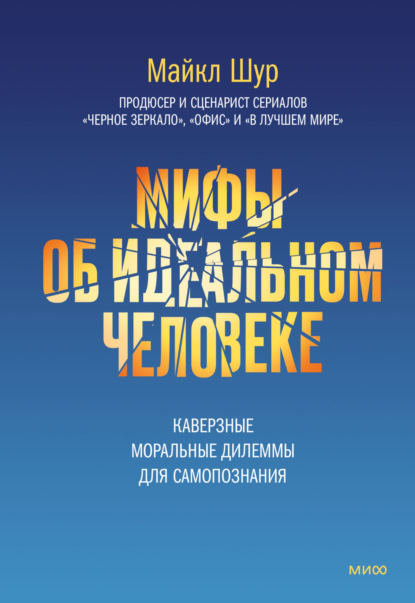 Майкл Шур

ПРОДЮСЕР И СЦЕНАРИСТ СЕРИАЛОВ «ЧЕРНОЕ ЗЕРКАЛО», «ОФИС» И «В ЛУЧШЕМ МИРЕ»

МИФЫ ОБ ИДЕАЛЬНОМ ЧЕЛОВЕКЕ

КАВЕРЗНЫЕ МОРАЛЬНЫЕ ДИЛЕММЫ ДЛЯ САМОПОЗНАНИЯ

МИФ